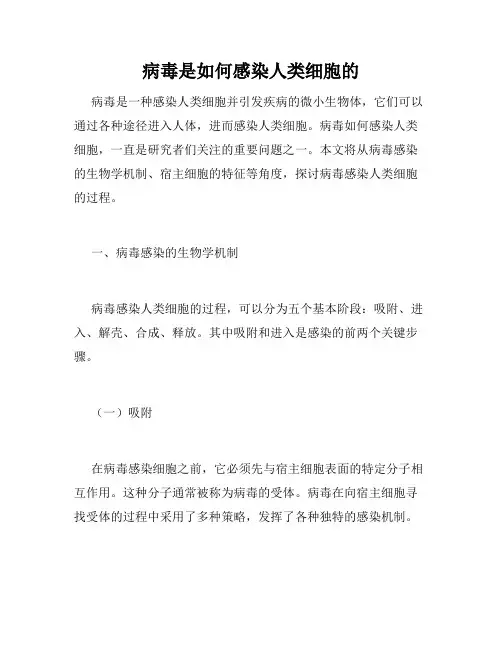 病毒是如何感染人类细胞的

病毒是一种感染人类细胞并引发疾病的微小生物体，它们可以通过各种途径进入人体，进而感染人类细胞。病毒如何感染人类细胞，一直是研究者们关注的重要问题之一。本文将从病毒感染的生物学机制、宿主细胞的特征等角度，探讨病毒感染人类细胞的过程。

一、病毒感染的生物学机制

病毒感染人类细胞的过程，可以分为五个基本阶段：吸附、进入、解壳、合成、释放。其中吸附和进入是感染的前两个关键步骤。

（一）吸附

在病毒感染细胞之前，它必须先与宿主细胞表面的特定分子相互作用。这种分子通常被称为病毒的受体。病毒在向宿主细胞寻找受体的过程中采用了多种策略，发挥了各种独特的感染机制。